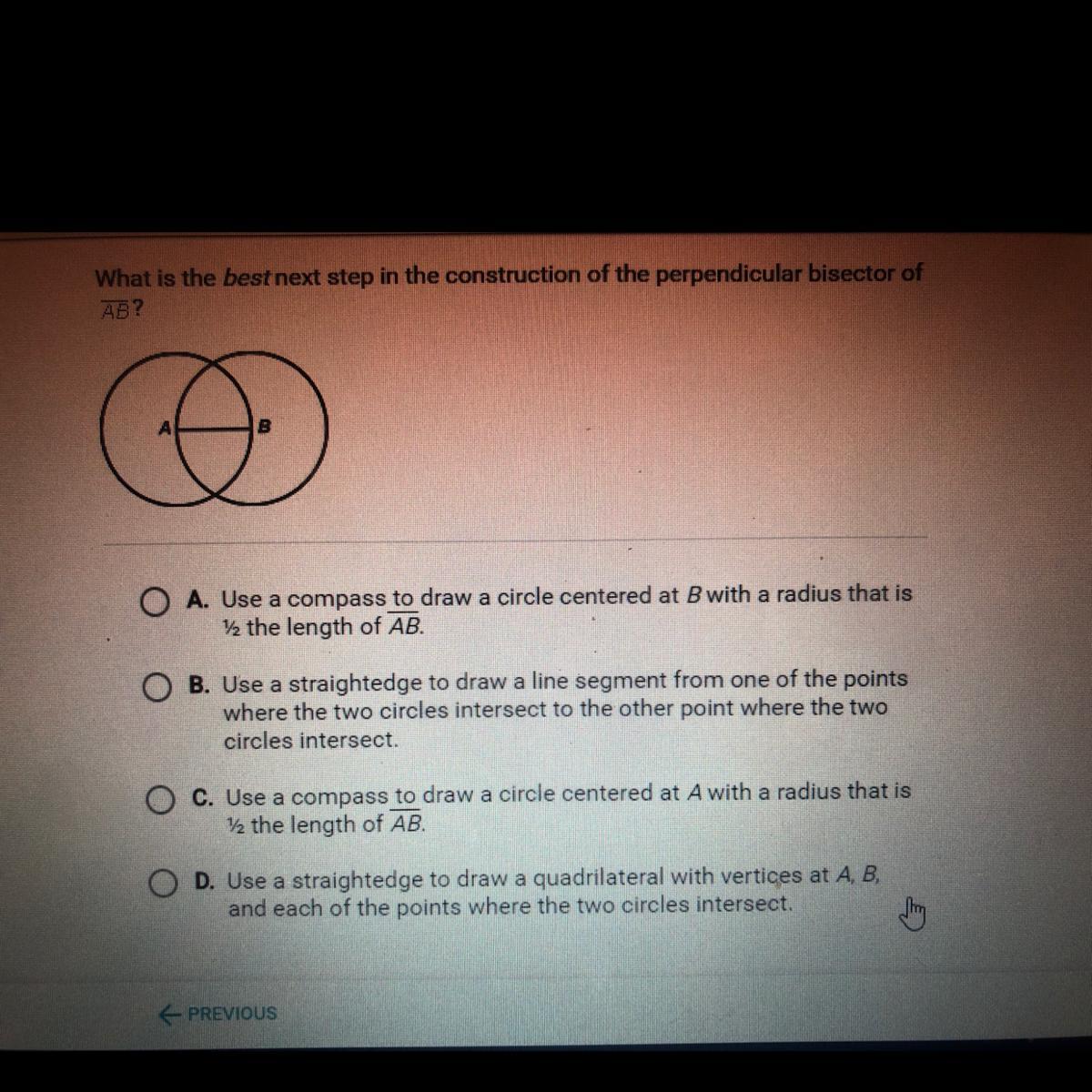 What is the best next step in the construction of the perpendicular bisector of $\overline{AB}$?

A

B

A. Use a compass to draw a circle centered at B with a radius that is ½ the length of $\overline{AB}$.

B. Use a straightedge to draw a line segment from one of the points where the two circles intersect to the other point where the two circles intersect.

C. Use a compass to draw a circle centered at A with a radius that is ½ the length of $\overline{AB}$.

D. Use a straightedge to draw a quadrilateral with vertices at A, B, and each of the points where the two circles intersect.

← PREVIOUS